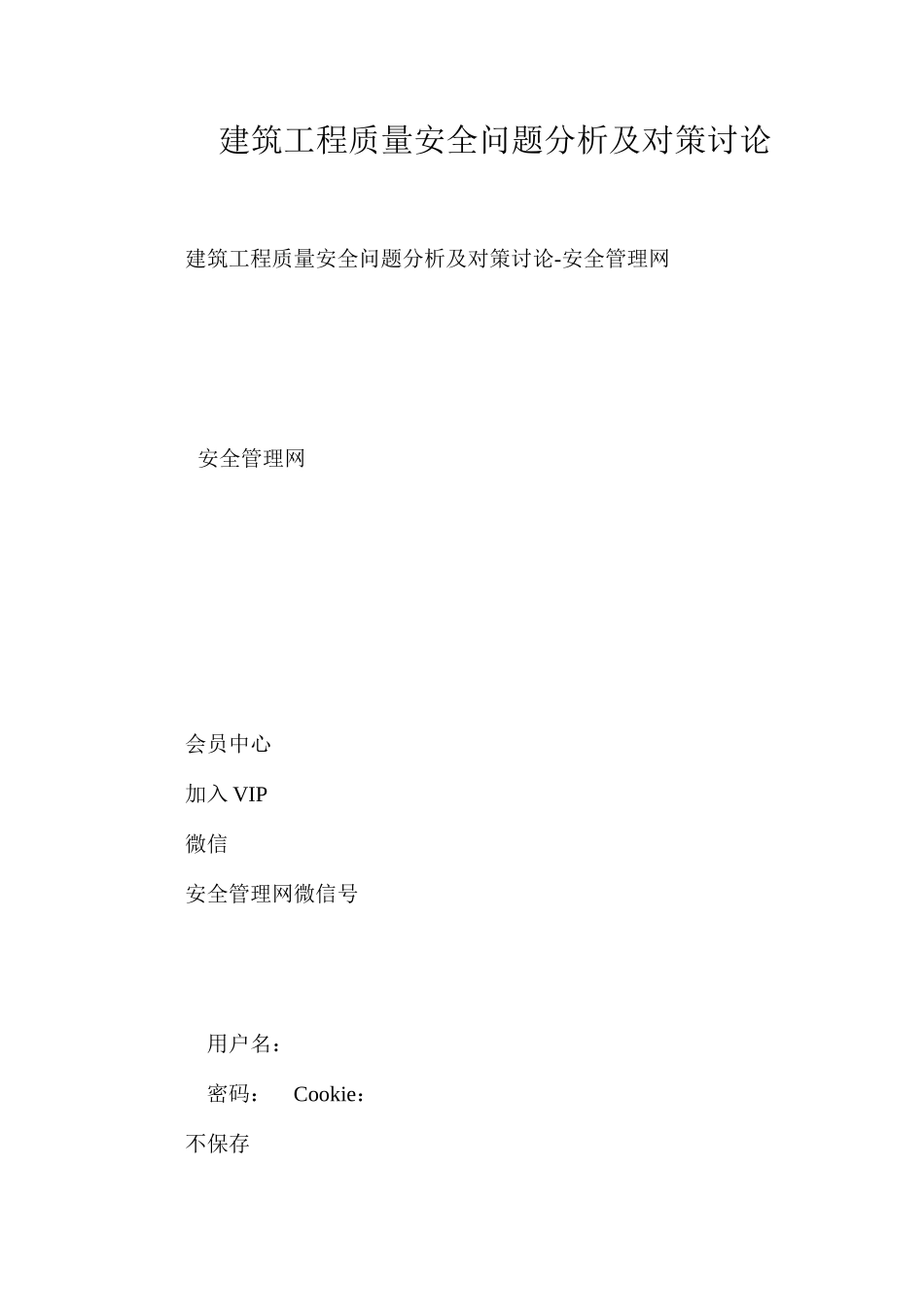 建筑工程质量安全问题分析及对策讨论

建筑工程质量安全问题分析及对策讨论-安全管理网

安全管理网

会员中心

加入 VIP

微信

安全管理网微信号

用户名：

密码： Cookie：

不保存